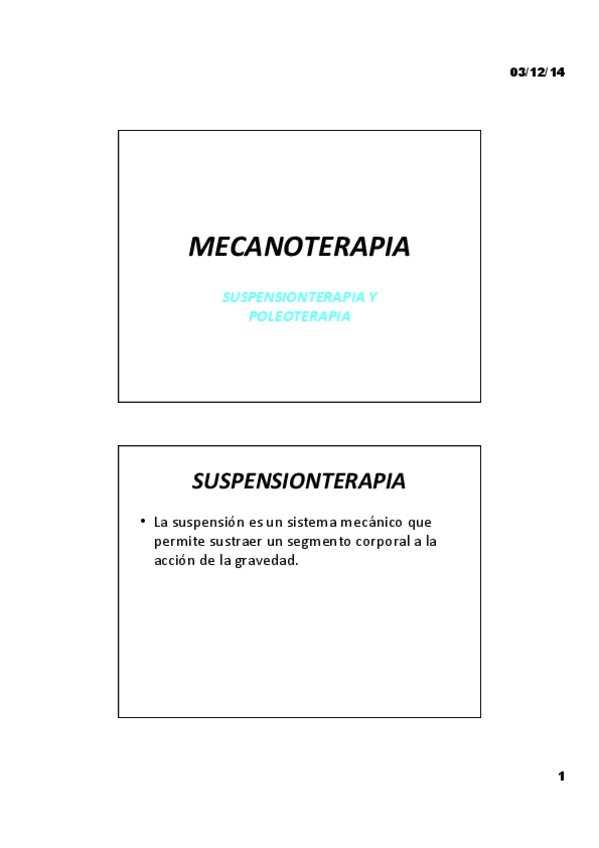 03/12/14

MECANOTERAPIA

SUSPENSIONTERAPIA Y POLEOTERAPIA

SUSPENSIONTERAPIA

• La suspensión es un sistema mecánico que permite sustraer un segmento corporal a la acción de la gravedad.

1